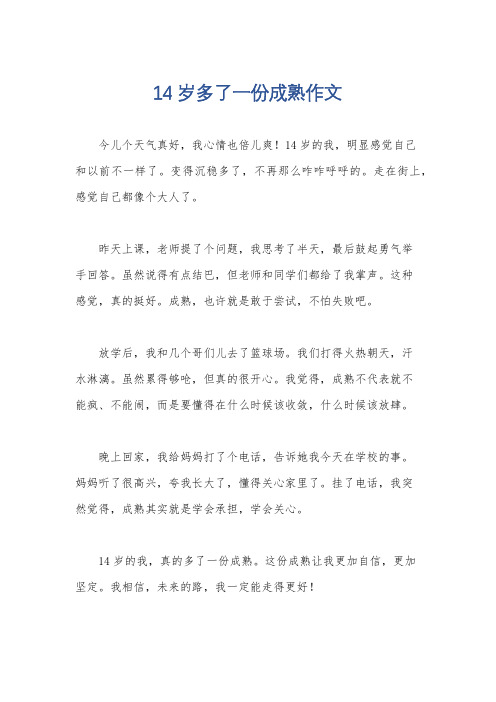 14 岁多了一份成熟作文

今儿个天气真好，我心情也倍儿爽！14 岁的我，明显感觉自己和以前不一样了。变得沉稳多了，不再那么咋咋呼呼的。走在街上，感觉自己都像个大人了。

昨天上课，老师提了个问题，我思考了半天，最后鼓起勇气举手回答。虽然说得有点结巴，但老师和同学们都给了我掌声。这种感觉，真的挺好。成熟，也许就是敢于尝试，不怕失败吧。

放学后，我和几个哥们儿去了篮球场。我们打得火热朝天，汗水淋漓。虽然累得够呛，但真的很开心。我觉得，成熟不代表就不能疯、不能闹，而是要懂得在什么时候该收敛，什么时候该放肆。

晚上回家，我给妈妈打了个电话，告诉她我今天在学校的事。妈妈听了很高兴，夸我长大了，懂得关心家里了。挂了电话，我突然觉得，成熟其实就是学会承担，学会关心。

14 岁的我，真的多了一份成熟。这份成熟让我更加自信，更加坚定。我相信，未来的路，我一定能走得更好！